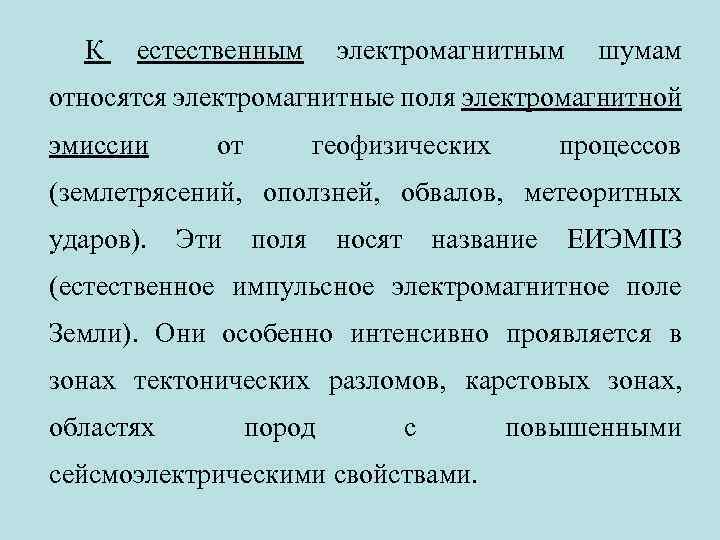 К естественным электромагнитным шумам относятся электромагнитные поля электромагнитной эмиссии от геофизических процессов (землетрясений, оползней, обвалов, метеоритных ударов). Эти поля носят название ЕИЭМПЗ (естественное импульсное электромагнитное поле Земли). Они особенно интенсивно проявляется в зонах тектонических разломов, карстовых зонах, областях пород с повышенными сейсмоэлектрическими свойствами.